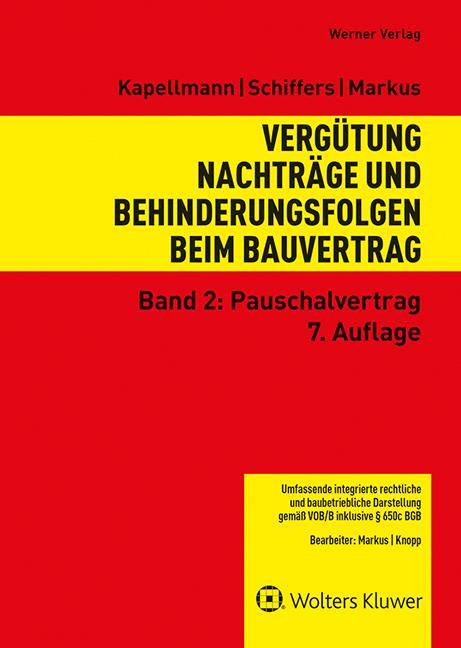 Werner Verlag

Kapellmann | Schiffers | Markus

VERGÜTUNG NACHTRÄGE UND BEHINDERUNGSFOLGEN BEIM BAUVERTRAG

Band 2: Pauschalvertrag
7. Auflage

Umfassende integrierte rechtliche und baubetriebliche Darstellung gemäß VOB/B inklusive § 650c BGB

Bearbeiter: Markus | Knopp

Wolters Kluwer